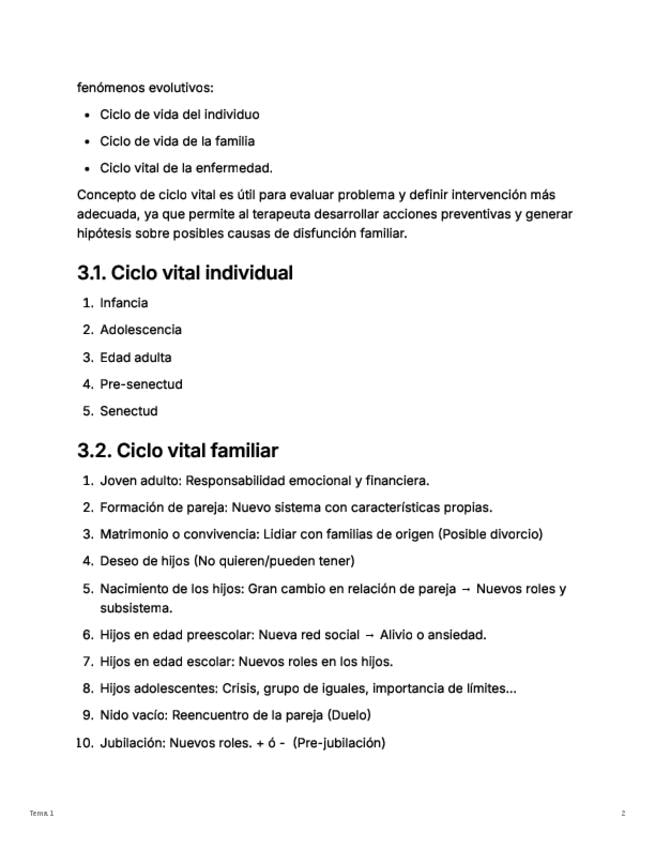 fenómenos evolutivos:

- Ciclo de vida del individuo
- Ciclo de vida de la familia
- Ciclo vital de la enfermedad.

Concepto de ciclo vital es útil para evaluar problema y definir intervención más adecuada, ya que permite al terapeuta desarrollar acciones preventivas y generar hipótesis sobre posibles causas de disfunción familiar.

3.1. Ciclo vital individual

1. Infancia
2. Adolescencia
3. Edad adulta
4. Pre-senectud
5. Senectud

3.2. Ciclo vital familiar

1. Joven adulto: Responsabilidad emocional y financiera.
2. Formación de pareja: Nuevo sistema con características propias.
3. Matrimonio o convivencia: Lidiar con familias de origen (Posible divorcio)
4. Deseo de hijos (No quieren/pueden tener)
5. Nacimiento de los hijos: Gran cambio en relación de pareja → Nuevos roles y subsistema.
6. Hijos en edad preescolar: Nueva red social → Alivio o ansiedad.
7. Hijos en edad escolar: Nuevos roles en los hijos.
8. Hijos adolescentes: Crisis, grupo de iguales, importancia de límites...
9. Nido vacío: Reencuentro de la pareja (Duelo)
10. Jubilación: Nuevos roles. + ó - (Pre-jubilación)

Tema 1

2